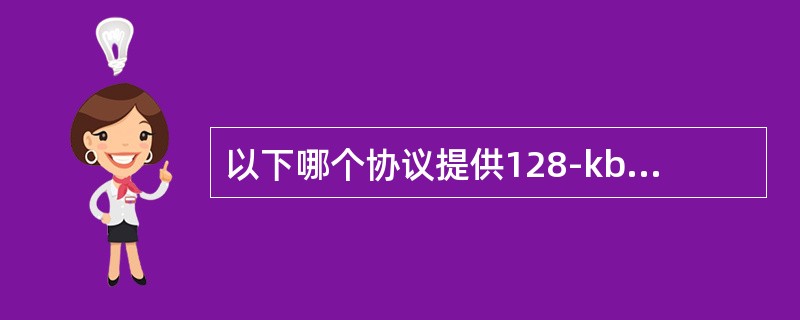 以下哪个协议提供128-kb...